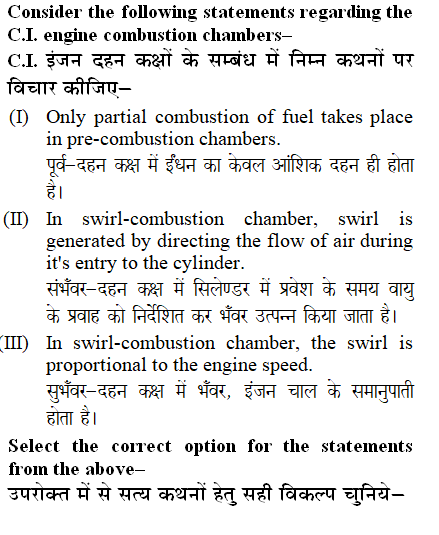 Consider the following statements regarding the C.I. engine combustion chambers–

C.I. इंजन दहन कक्षों के सम्बंध में निम्न कथनों पर विचार कीजिए–

(I) Only partial combustion of fuel takes place in pre-combustion chambers.
पूर्व–दहन कक्ष में ईंधन का केवल आंशिक दहन ही होता है।

(II) In swirl-combustion chamber, swirl is generated by directing the flow of air during it's entry to the cylinder.
संभँवर–दहन कक्ष में सिलेण्डर में प्रवेश के समय वायु के प्रवाह को निर्देशित कर भँवर उत्पन्न किया जाता है।

(III) In swirl-combustion chamber, the swirl is proportional to the engine speed.
सुभँवर–दहन कक्ष में भँवर, इंजन चाल के समानुपाती होता है।

Select the correct option for the statements from the above–

उपरोक्त में से सत्य कथनों हेतु सही विकल्प चुनिये–